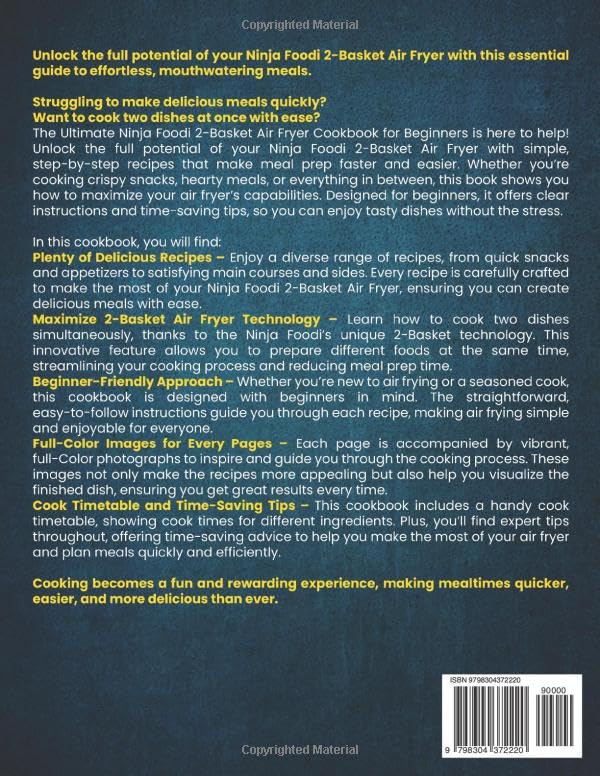 Copyrighted Material

Unlock the full potential of your Ninja Foodi 2-Basket Air Fryer with this essential guide to effortless, mouthwatering meals.

Struggling to make delicious meals quickly?
Want to cook two dishes at once with ease?
The Ultimate Ninja Foodi 2-Basket Air Fryer Cookbook for Beginners is here to help! Unlock the full potential of your Ninja Foodi 2-Basket Air Fryer with simple, step-by-step recipes that make meal prep faster and easier. Whether you're cooking crispy snacks, hearty meals, or everything in between, this book shows you how to maximize your air fryer's capabilities. Designed for beginners, it offers clear instructions and time-saving tips, so you can enjoy tasty dishes without the stress.

In this cookbook, you will find:
Plenty of Delicious Recipes – Enjoy a diverse range of recipes, from quick snacks and appetizers to satisfying main courses and sides. Every recipe is carefully crafted to make the most of your Ninja Foodi 2-Basket Air Fryer, ensuring you can create delicious meals with ease.
Maximize 2-Basket Air Fryer Technology – Learn how to cook two dishes simultaneously, thanks to the Ninja Foodi's unique 2-Basket technology. This innovative feature allows you to prepare different foods at the same time, streamlining your cooking process and reducing meal prep time.
Beginner-Friendly Approach – Whether you're new to air frying or a seasoned cook, this cookbook is designed with beginners in mind. The straightforward, easy-to-follow instructions guide you through each recipe, making air frying simple and enjoyable for everyone.
Full-Color Images for Every Pages – Each page is accompanied by vibrant, full-Color photographs to inspire and guide you through the cooking process. These images not only make the recipes more appealing but also help you visualize the finished dish, ensuring you get great results every time.
Cook Timetable and Time-Saving Tips – This cookbook includes a handy cook timetable, showing cook times for different ingredients. Plus, you'll find expert tips throughout, offering time-saving advice to help you make the most of your air fryer and plan meals quickly and efficiently.

Cooking becomes a fun and rewarding experience, making mealtimes quicker, easier, and more delicious than ever.

ISBN 9798304372220
90000
9 798304 372220

Copyrighted Material